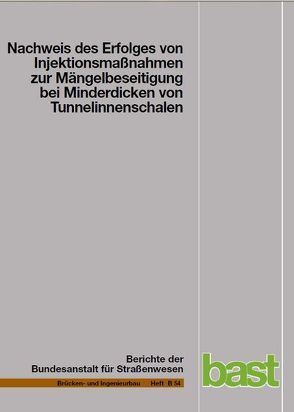 Nachweis des Erfolges von Injektionsmaßnahmen zur Mängelbeseitigung bei Minderdicken von Tunnelinnenschalen

Berichte der Bundesanstalt für Straßenwesen

Brücken- und Ingenieurbau Heft B 54

bast